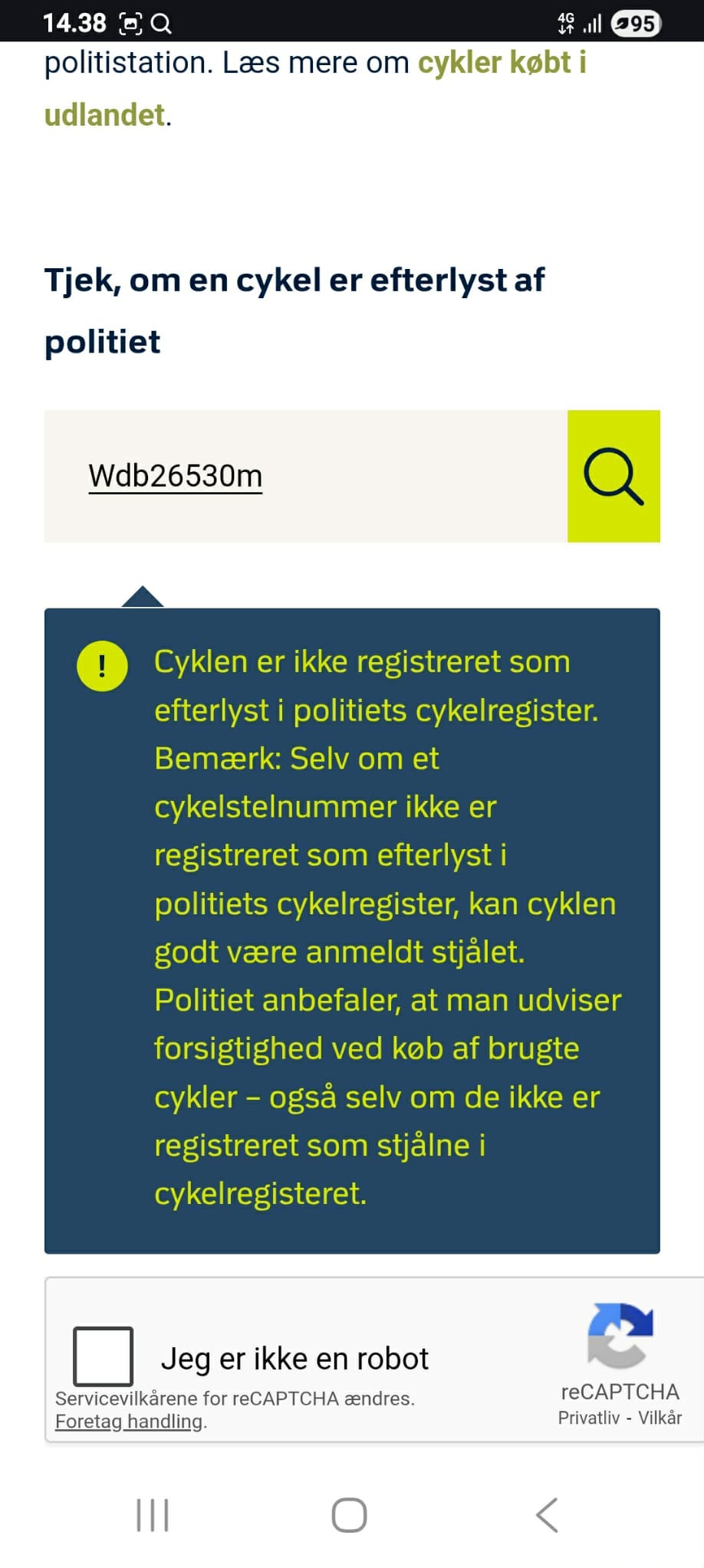 14.38

4G 95

politistation. Læs mere om cykler købt i udlandet.

Tjek, om en cykel er efterlyst af politiet

Wdb26530m

!

Cyklen er ikke registreret som efterlyst i politiets cykelregister. Bemærk: Selv om et cykelstelnummer ikke er registreret som efterlyst i politiets cykelregister, kan cyklen godt være anmeldt stjålet. Politiet anbefaler, at man udviser forsigtighed ved køb af brugte cykler – også selv om de ikke er registreret som stjålne i cykelregisteret.

Jeg er ikke en robot

Servicevilkårene for reCAPTCHA ændres. Foretag handling.

reCAPTCHA
Privatliv - Vilkår